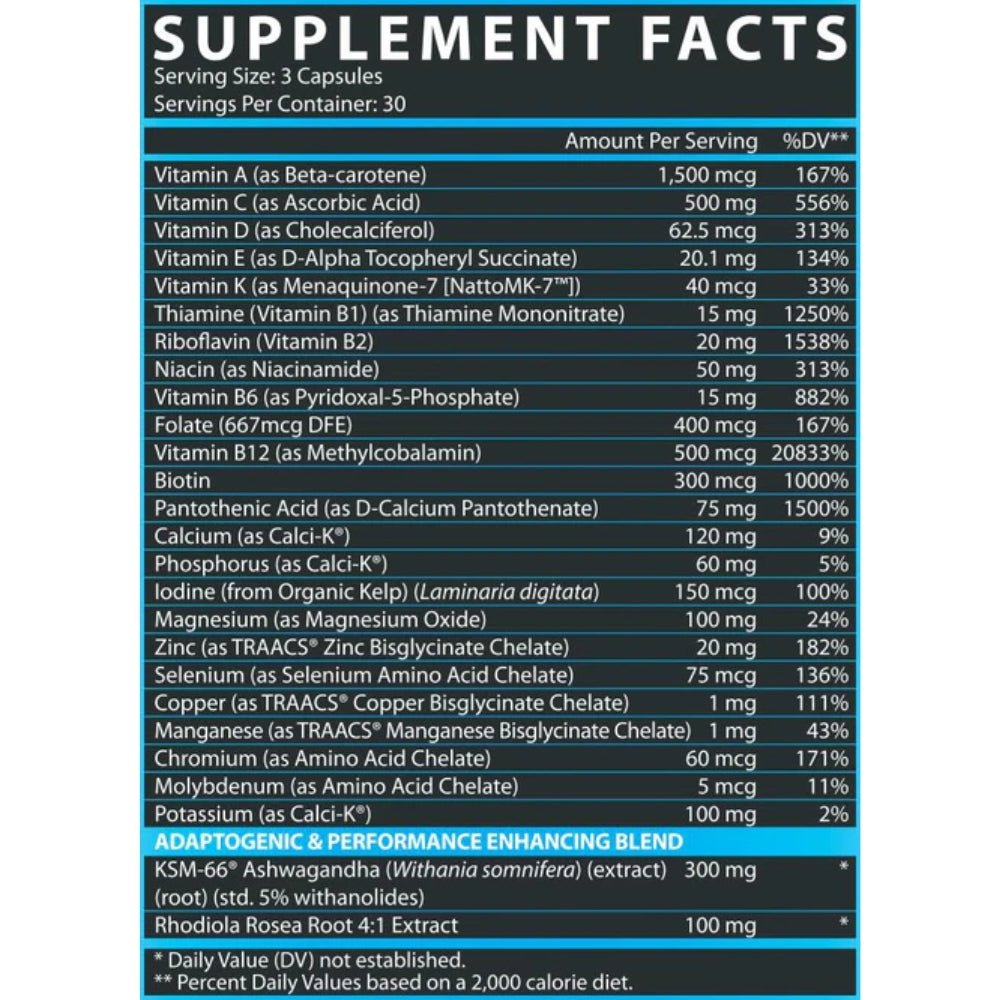 SUPPLEMENT FACTS
Serving Size: 3 Capsules
Servings Per Container: 30

| | Amount Per Serving | %DV** |
|---|---|---|
| Vitamin A (as Beta-carotene) | 1,500 mcg | 167% |
| Vitamin C (as Ascorbic Acid) | 500 mg | 556% |
| Vitamin D (as Cholecalciferol) | 62.5 mcg | 313% |
| Vitamin E (as D-Alpha Tocopheryl Succinate) | 20.1 mg | 134% |
| Vitamin K (as Menaquinone-7 [NattoMK-7™]) | 40 mcg | 33% |
| Thiamine (Vitamin B1) (as Thiamine Mononitrate) | 15 mg | 1250% |
| Riboflavin (Vitamin B2) | 20 mg | 1538% |
| Niacin (as Niacinamide) | 50 mg | 313% |
| Vitamin B6 (as Pyridoxal-5-Phosphate) | 15 mg | 882% |
| Folate (667mcg DFE) | 400 mcg | 167% |
| Vitamin B12 (as Methylcobalamin) | 500 mcg | 20833% |
| Biotin | 300 mcg | 1000% |
| Pantothenic Acid (as D-Calcium Pantothenate) | 75 mg | 1500% |
| Calcium (as Calci-K®) | 120 mg | 9% |
| Phosphorus (as Calci-K®) | 60 mg | 5% |
| Iodine (from Organic Kelp) (Laminaria digitata) | 150 mcg | 100% |
| Magnesium (as Magnesium Oxide) | 100 mg | 24% |
| Zinc (as TRAACS® Zinc Bisglycinate Chelate) | 20 mg | 182% |
| Selenium (as Selenium Amino Acid Chelate) | 75 mcg | 136% |
| Copper (as TRAACS® Copper Bisglycinate Chelate) | 1 mg | 111% |
| Manganese (as TRAACS® Manganese Bisglycinate Chelate) | 1 mg | 43% |
| Chromium (as Amino Acid Chelate) | 60 mcg | 171% |
| Molybdenum (as Amino Acid Chelate) | 5 mcg | 11% |
| Potassium (as Calci-K®) | 100 mg | 2% |
| ADAPTOGENIC & PERFORMANCE ENHANCING BLEND | | |
| KSM-66® Ashwagandha (Withania somnifera) (extract) (root) (std. 5% withanolides) | 300 mg | * |
| Rhodiola Rosea Root 4:1 Extract | 100 mg | * |

* Daily Value (DV) not established.
** Percent Daily Values based on a 2,000 calorie diet.